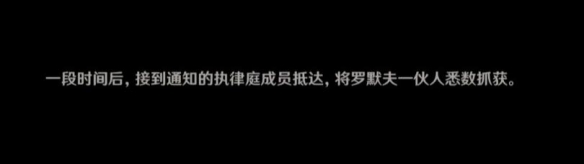 一段时间后，接到通知的执律庭成员抵达，将罗默夫一伙人悉数抓获。